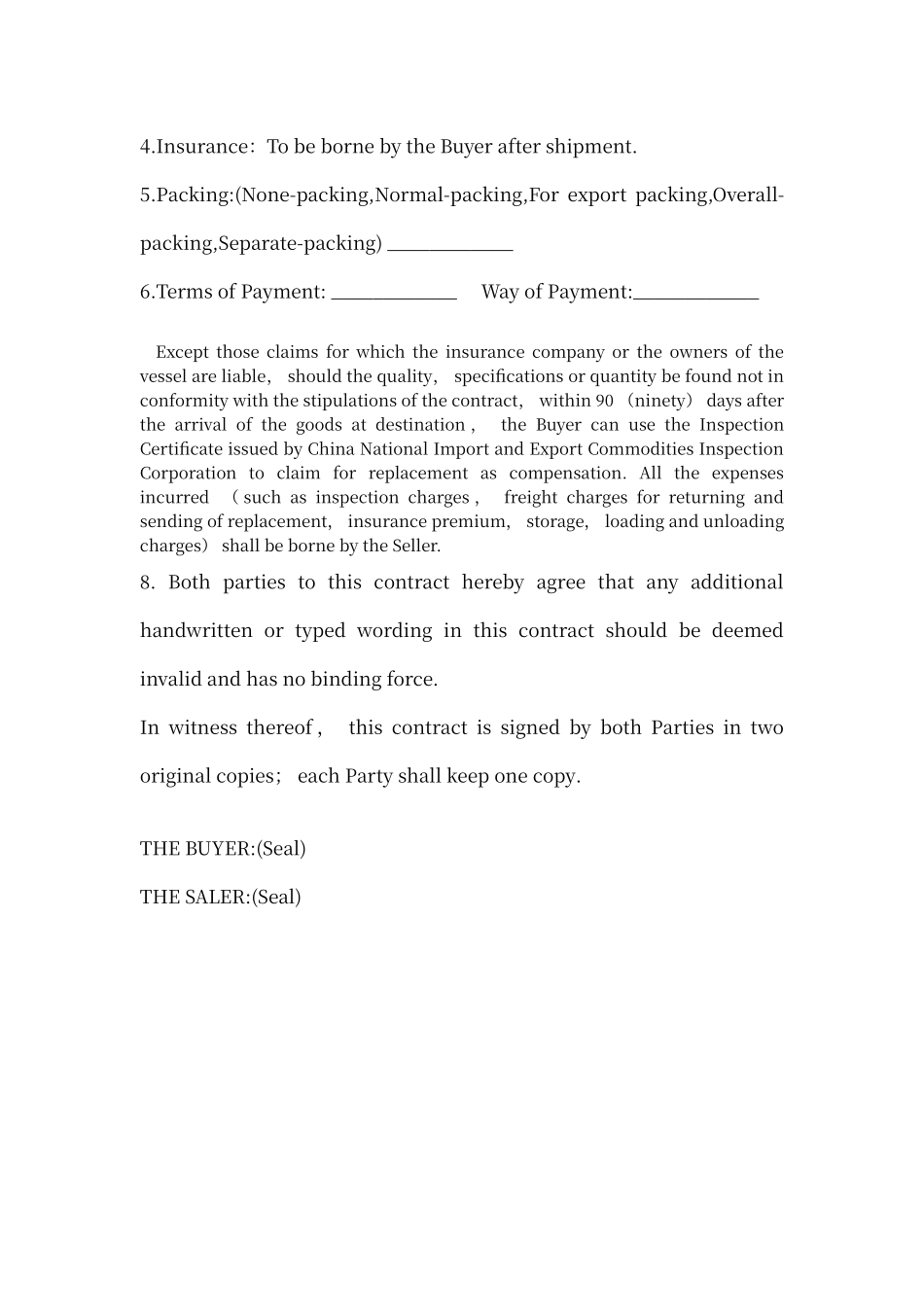 4.Insurance：To be borne by the Buyer after shipment.

5.Packing:(None-packing,Normal-packing,For export packing,Overall-packing,Separate-packing) ____________

6.Terms of Payment: ____________ Way of Payment:____________

Except those claims for which the insurance company or the owners of the vessel are liable， should the quality， specifications or quantity be found not in conformity with the stipulations of the contract， within 90 （ninety） days after the arrival of the goods at destination， the Buyer can use the Inspection Certificate issued by China National Import and Export Commodities Inspection Corporation to claim for replacement as compensation. All the expenses incurred （such as inspection charges， freight charges for returning and sending of replacement， insurance premium， storage， loading and unloading charges） shall be borne by the Seller.

8. Both parties to this contract hereby agree that any additional handwritten or typed wording in this contract should be deemed invalid and has no binding force.

In witness thereof， this contract is signed by both Parties in two original copies； each Party shall keep one copy.

THE BUYER:(Seal)

THE SALER:(Seal)